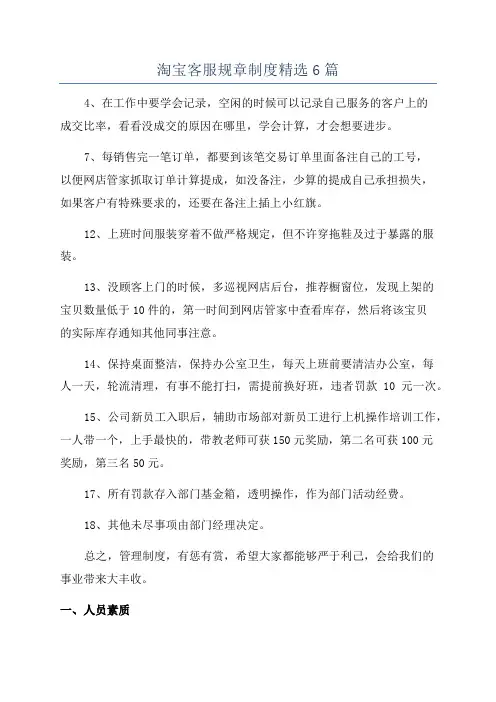 淘宝客服规章制度精选 6 篇

4、在工作中要学会记录，空闲的时候可以记录自己服务的客户上的成交比率，看看没成交的原因在哪里，学会计算，才会想要进步。

7、每销售完一笔订单，都要到该笔交易订单里面备注自己的工号，以便网店管家抓取订单计算提成，如没备注，少算的提成自己承担损失，如果客户有特殊要求的，还要在备注上插上小红旗。

12、上班时间服装穿着不做严格规定，但不许穿拖鞋及过于暴露的服装。

13、没顾客上门的时候，多巡视网店后台，推荐橱窗位，发现上架的宝贝数量低于 10 件的，第一时间到网店管家中查看库存，然后将该宝贝的实际库存通知其他同事注意。

14、保持桌面整洁，保持办公室卫生，每天上班前要清洁办公室，每人一天，轮流清理，有事不能打扫，需提前换好班，违者罚款 10 元一次。

15、公司新员工入职后，辅助市场部对新员工进行上机操作培训工作，一人带一个，上手最快的，带教老师可获 150 元奖励，第二名可获 100 元奖励，第三名 50 元。

17、所有罚款存入部门基金箱，透明操作，作为部门活动经费。

18、其他未尽事项由部门经理决定。

总之，管理制度，有惩有赏，希望大家都能够严于利己，会给我们的事业带来大丰收。

一、人员素质